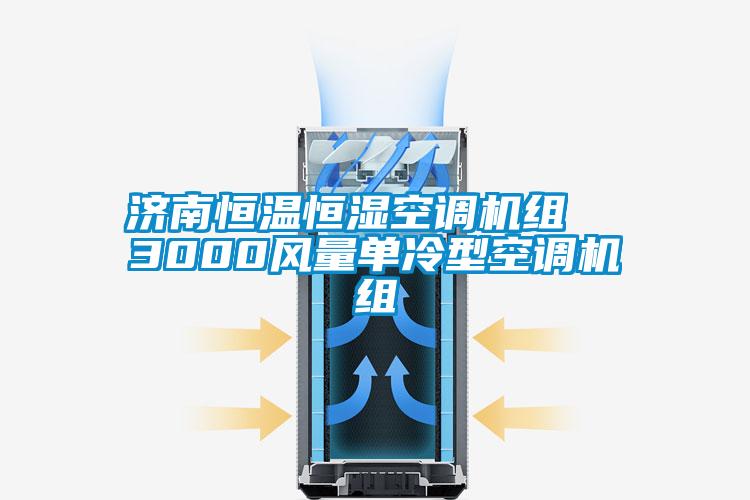 济南恒温恒湿空调机组 3000风量单冷型空调机组